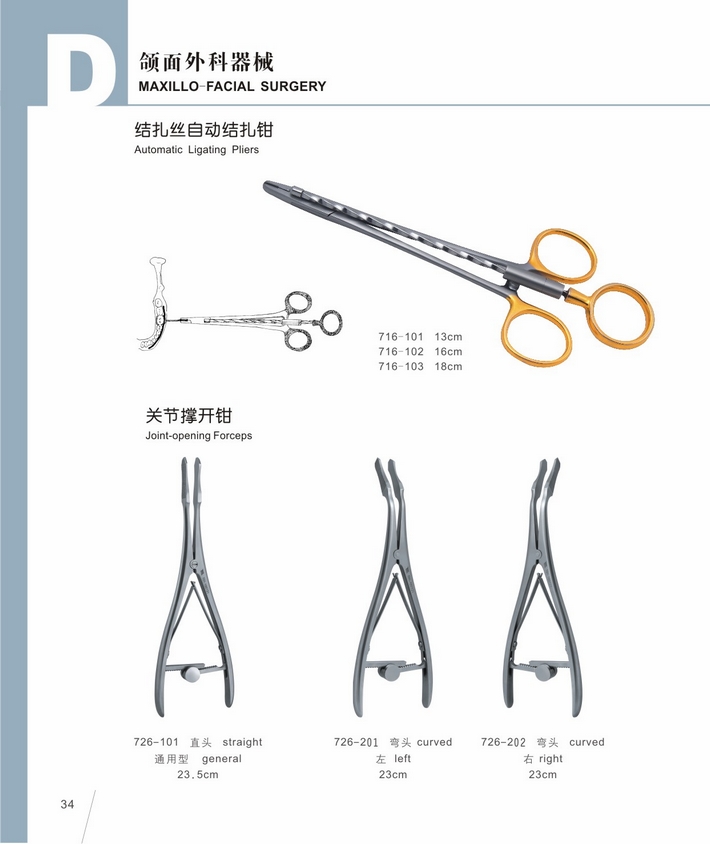 D

颌面外科器械
MAXILLO-FACIAL SURGERY

结扎丝自动结扎钳
Automatic Ligating Pliers

716-101 13cm
716-102 16cm
716-103 18cm

关节撑开钳
Joint-opening Forceps

726-101 直头 straight
通用型 general
23.5cm

726-201 弯头 curved
左 left
23cm

726-202 弯头 curved
右 right
23cm

34